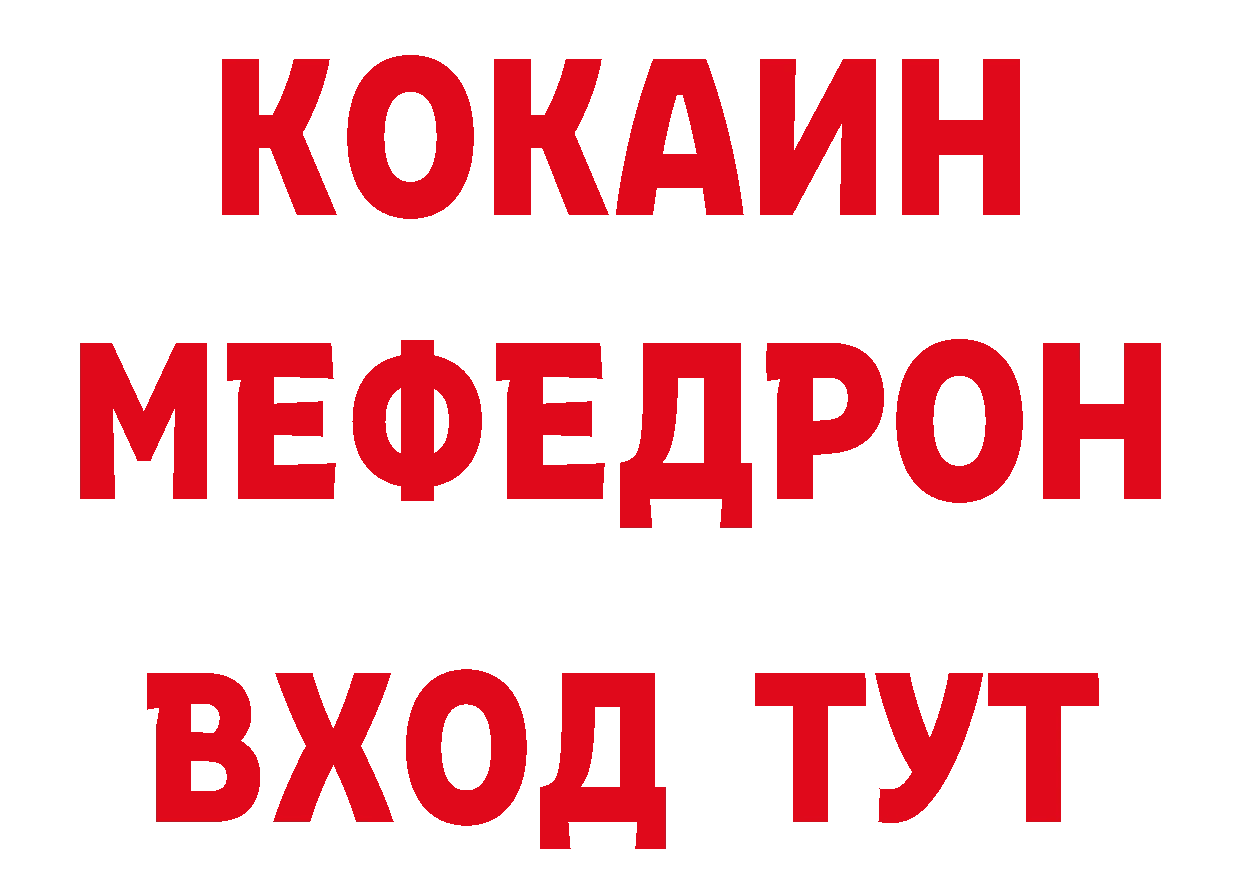 КОКАИН
МЕФЕДРОН
ВХОД ТУТ